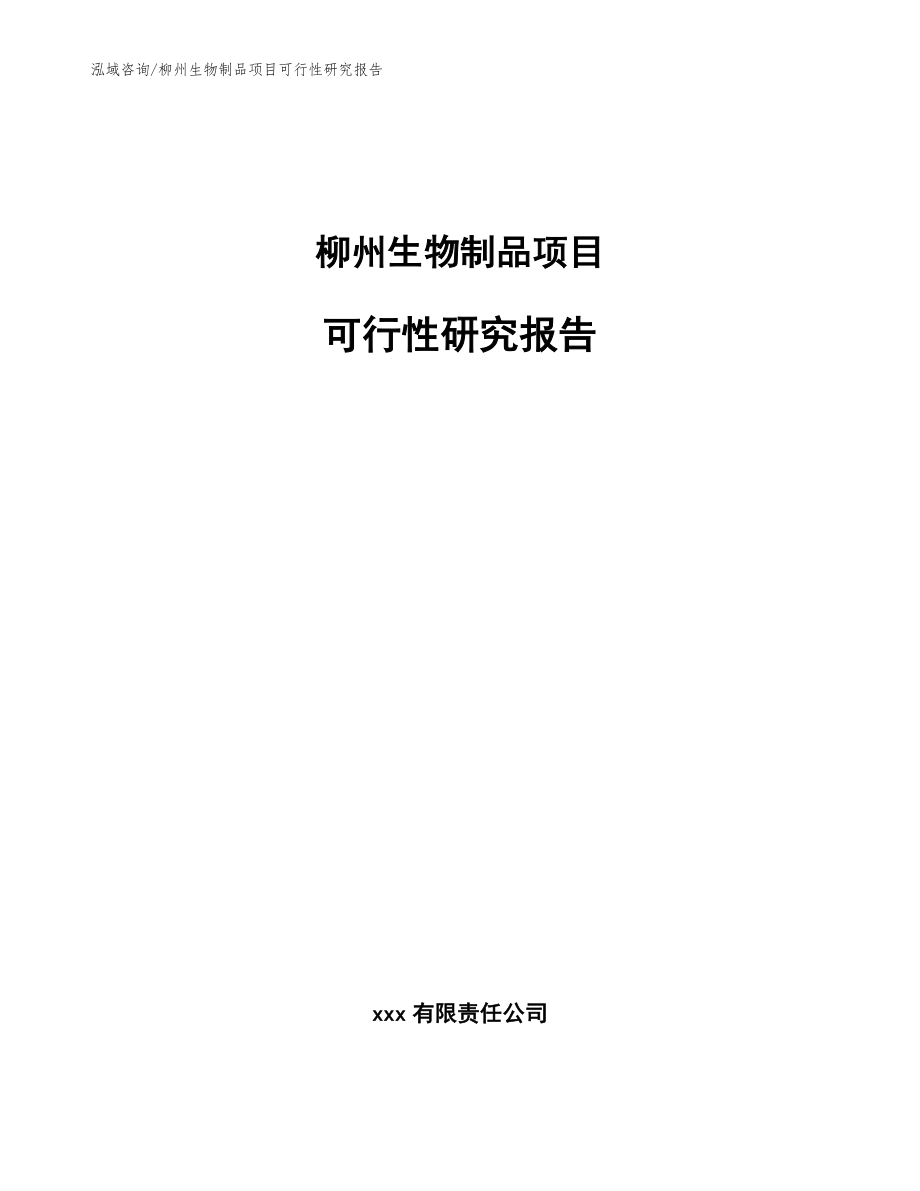 泓域咨询/柳州生物制品项目可行性研究报告

柳州生物制品项目

可行性研究报告

xxx 有限责任公司